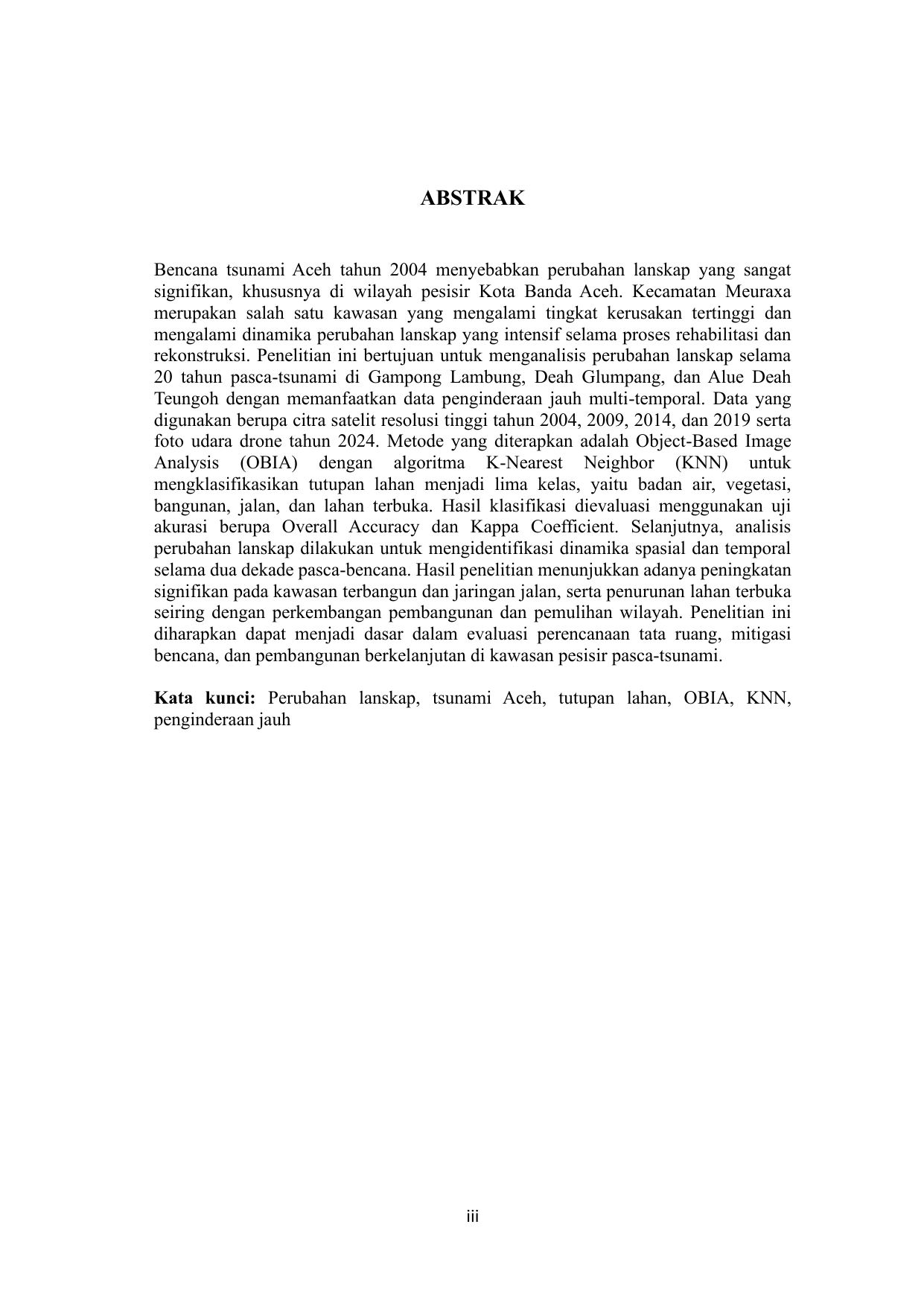 ABSTRAK

Bencana tsunami Aceh tahun 2004 menyebabkan perubahan lanskap yang sangat signifikan, khususnya di wilayah pesisir Kota Banda Aceh. Kecamatan Meuraxa merupakan salah satu kawasan yang mengalami tingkat kerusakan tertinggi dan mengalami dinamika perubahan lanskap yang intensif selama proses rehabilitasi dan rekonstruksi. Penelitian ini bertujuan untuk menganalisis perubahan lanskap selama 20 tahun pasca-tsunami di Gampong Lambung, Deah Glumpang, dan Alue Deah Teungoh dengan memanfaatkan data penginderaan jauh multi-temporal. Data yang digunakan berupa citra satelit resolusi tinggi tahun 2004, 2009, 2014, dan 2019 serta foto udara drone tahun 2024. Metode yang diterapkan adalah Object-Based Image Analysis (OBIA) dengan algoritma K-Nearest Neighbor (KNN) untuk mengklasifikasikan tutupan lahan menjadi lima kelas, yaitu badan air, vegetasi, bangunan, jalan, dan lahan terbuka. Hasil klasifikasi dievaluasi menggunakan uji akurasi berupa Overall Accuracy dan Kappa Coefficient. Selanjutnya, analisis perubahan lanskap dilakukan untuk mengidentifikasi dinamika spasial dan temporal selama dua dekade pasca-bencana. Hasil penelitian menunjukkan adanya peningkatan signifikan pada kawasan terbangun dan jaringan jalan, serta penurunan lahan terbuka seiring dengan perkembangan pembangunan dan pemulihan wilayah. Penelitian ini diharapkan dapat menjadi dasar dalam evaluasi perencanaan tata ruang, mitigasi bencana, dan pembangunan berkelanjutan di kawasan pesisir pasca-tsunami.

Kata kunci: Perubahan lanskap, tsunami Aceh, tutupan lahan, OBIA, KNN, penginderaan jauh

iii